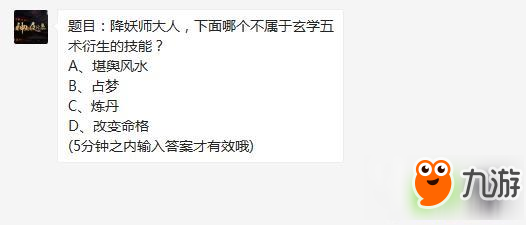 题目：降妖师大人，下面哪个不属于玄学五术衍生的技能？
A、堪舆风水
B、占梦
C、炼丹
D、改变命格
(5分钟之内输入答案才有效哦)

九游